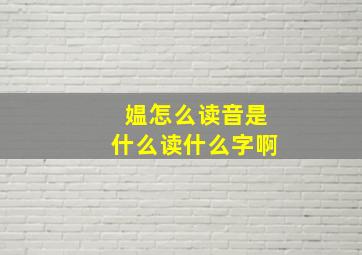 媪怎么读音是
什么读什么字啊